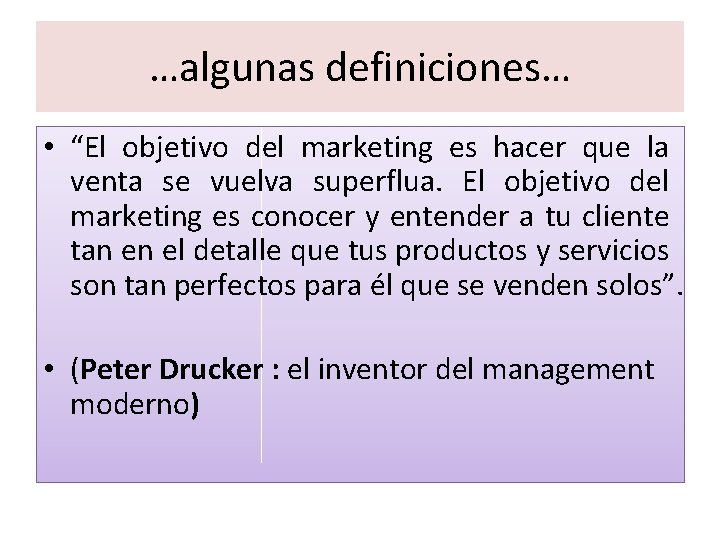 …algunas definiciones…

• “El objetivo del marketing es hacer que la venta se vuelva superflua. El objetivo del marketing es conocer y entender a tu cliente tan en el detalle que tus productos y servicios son tan perfectos para él que se venden solos”.

• (Peter Drucker : el inventor del management moderno)